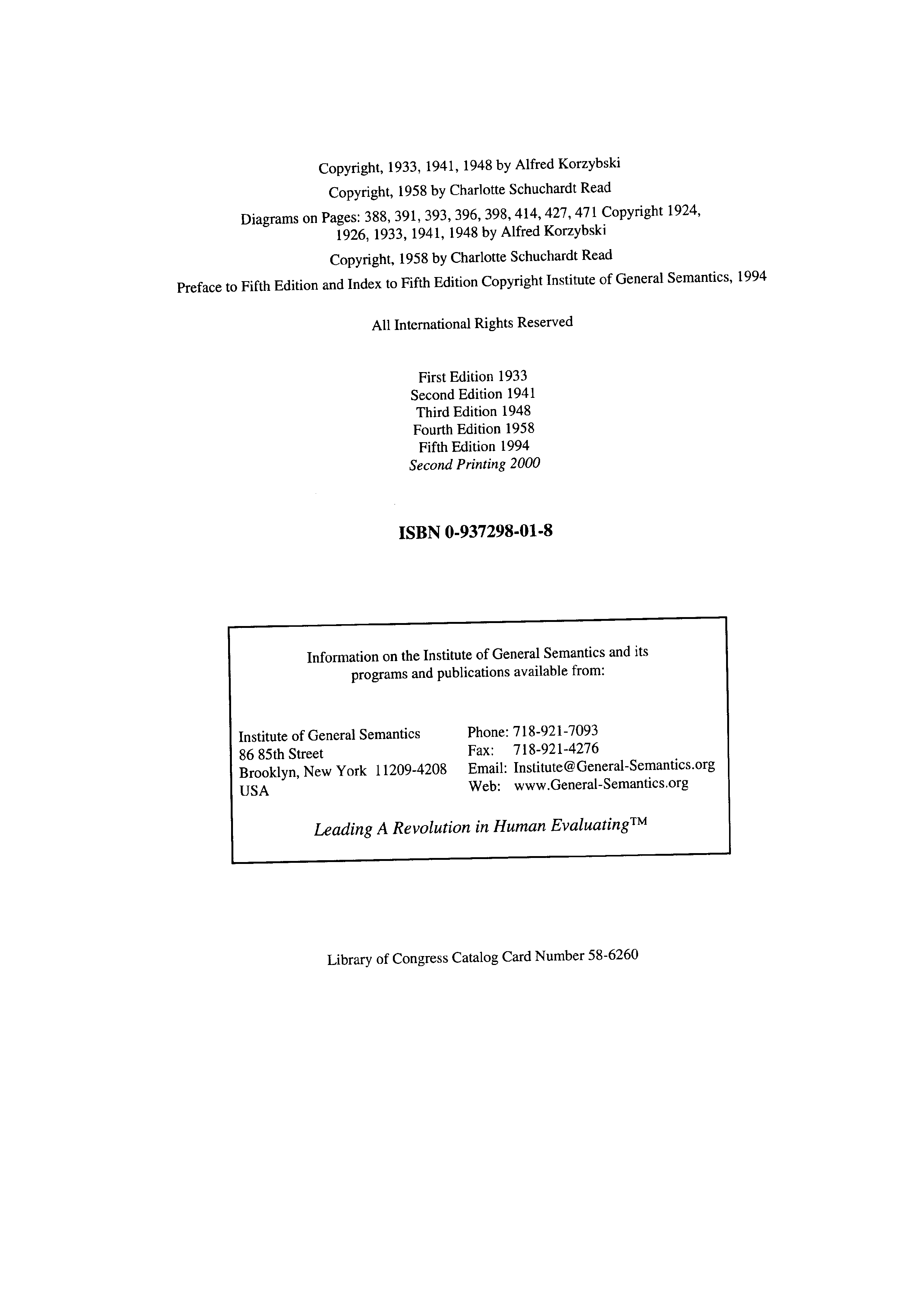 Copyright, 1933, 1941, 1948 by Alfred Korzybski

Copyright, 1958 by Charlotte Schuchardt Read

Diagrams on Pages: 388, 391, 393, 396, 398, 414, 427, 471 Copyright 1924, 1926, 1933, 1941, 1948 by Alfred Korzybski

Copyright, 1958 by Charlotte Schuchardt Read

Preface to Fifth Edition and Index to Fifth Edition Copyright Institute of General Semantics, 1994

All International Rights Reserved

First Edition 1933
Second Edition 1941
Third Edition 1948
Fourth Edition 1958
Fifth Edition 1994
Second Printing 2000

ISBN 0-937298-01-8

Information on the Institute of General Semantics and its programs and publications available from:

Institute of General Semantics
86 85th Street
Brooklyn, New York 11209-4208
USA

Phone: 718-921-7093
Fax: 718-921-4276
Email: Institute@General-Semantics.org
Web: www.General-Semantics.org

Leading A Revolution in Human Evaluating™

Library of Congress Catalog Card Number 58-6260